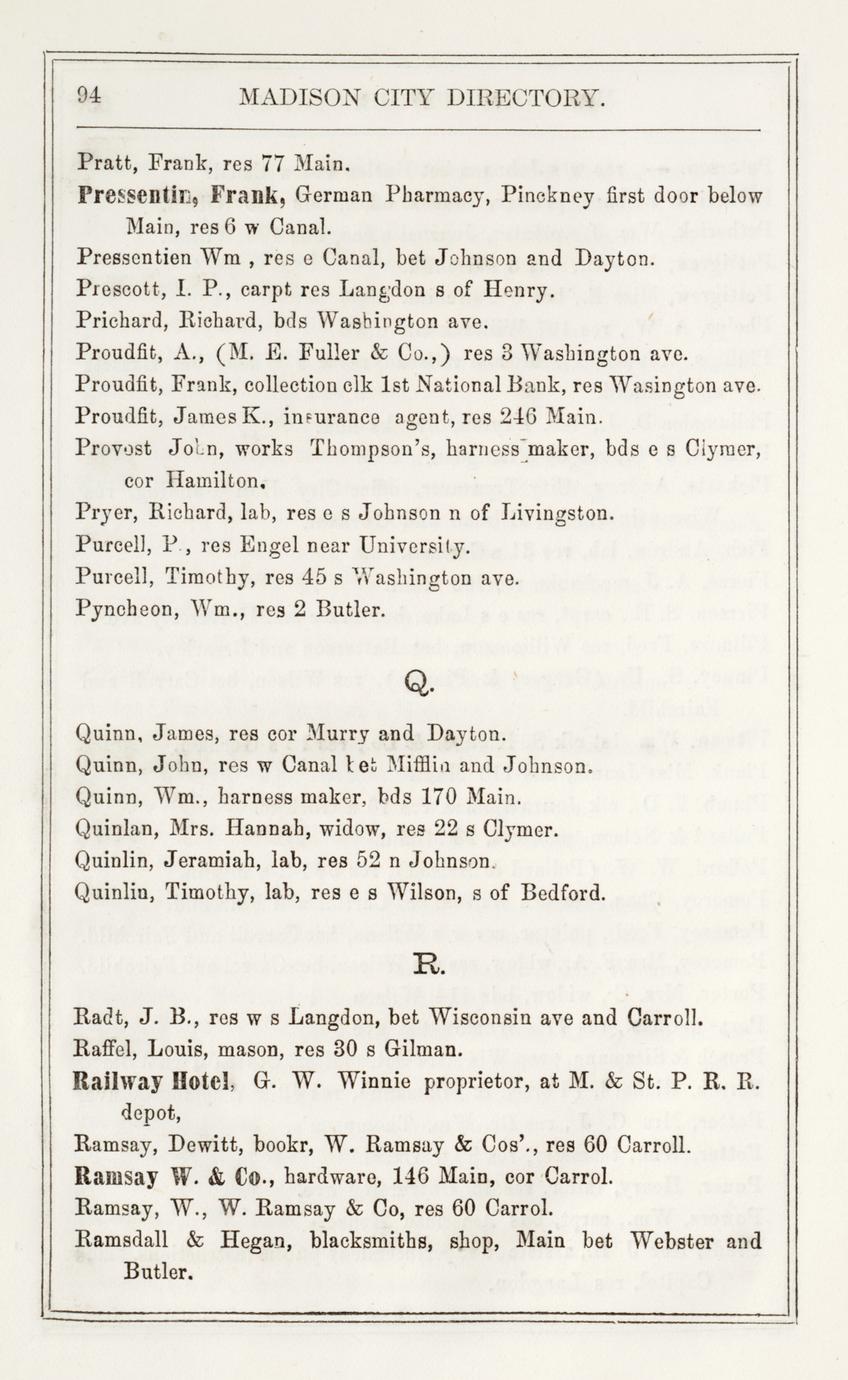 94 MADISON CITY DIRECTORY.

Pratt, Frank, res 77 Main.

Pressentin, Frank, German Pharmacy, Pinckney first door below Main, res 6 w Canal.

Pressentien Wm , res e Canal, bet Johnson and Dayton.

Prescott, I. P., carpt res Langdon s of Henry.

Prichard, Richard, bds Washington ave.

Proudfit, A., (M. E. Fuller & Co.,) res 3 Washington ave.

Proudfit, Frank, collection clk 1st National Bank, res Wasington ave.

Proudfit, James K., insurance agent, res 246 Main.

Provost John, works Thompson's, harness maker, bds e s Clymer, cor Hamilton.

Pryer, Richard, lab, res e s Johnson n of Livingston.

Purcell, P., res Engel near University.

Purcell, Timothy, res 45 s Washington ave.

Pyncheon, Wm., res 2 Butler.

Q.

Quinn, James, res cor Murry and Dayton.

Quinn, John, res w Canal bet Mifflin and Johnson.

Quinn, Wm., harness maker, bds 170 Main.

Quinlan, Mrs. Hannah, widow, res 22 s Clymer.

Quinlin, Jeramiah, lab, res 52 n Johnson.

Quinlin, Timothy, lab, res e s Wilson, s of Bedford.

R.

Radt, J. B., res w s Langdon, bet Wisconsin ave and Carroll.

Raffel, Louis, mason, res 30 s Gilman.

Railway Hotel, G. W. Winnie proprietor, at M. & St. P. R. R. depot,

Ramsay, Dewitt, bookr, W. Ramsay & Cos'., res 60 Carroll.

Ramsay W. & Co., hardware, 146 Main, cor Carrol.

Ramsay, W., W. Ramsay & Co, res 60 Carrol.

Ramsdall & Hegan, blacksmiths, shop, Main bet Webster and Butler.